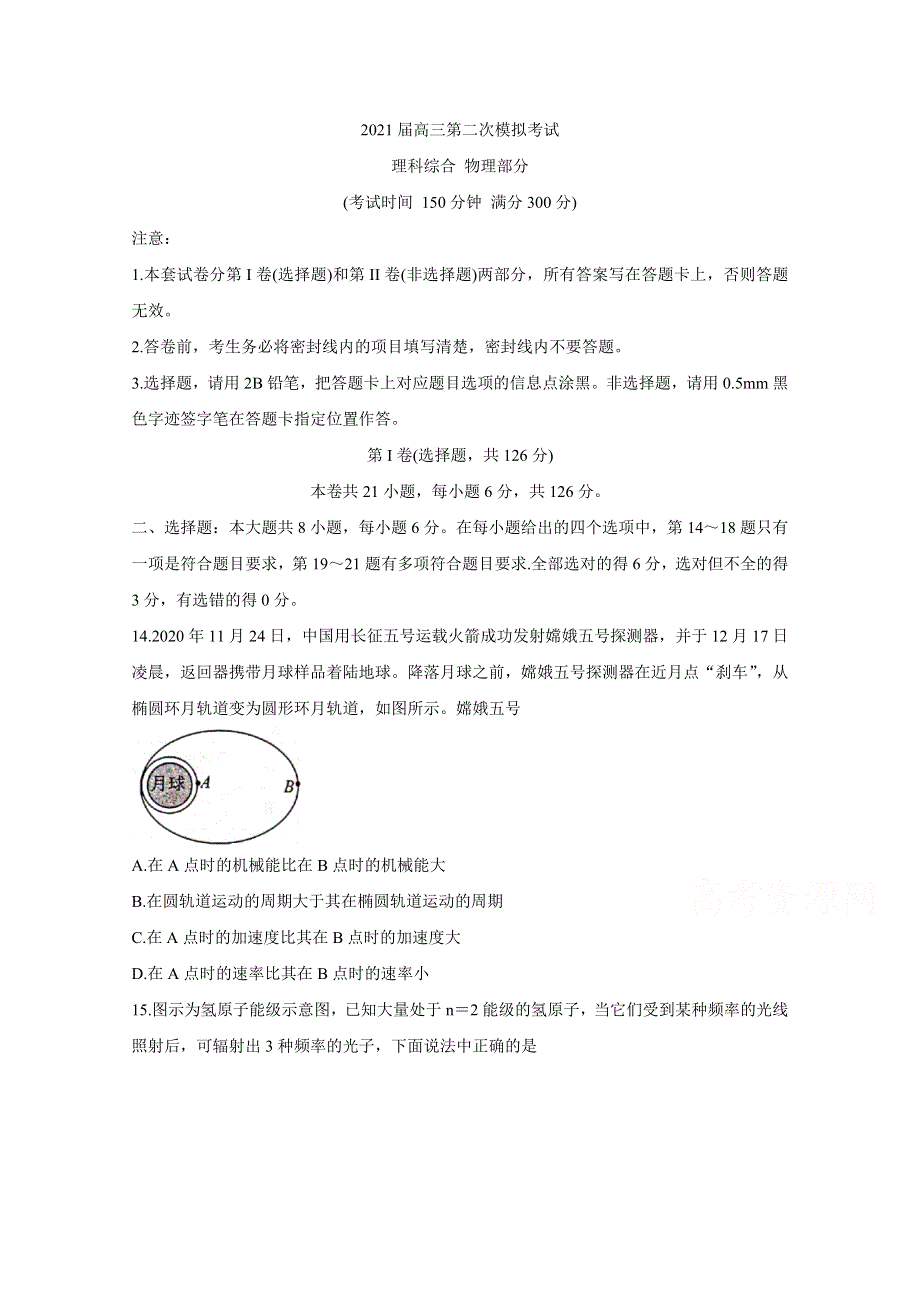 2021 届高三第二次模拟考试

理科综合 物理部分

(考试时间 150 分钟 满分 300 分)

注意：

1.本套试卷分第 I 卷(选择题)和第 II 卷(非选择题)两部分，所有答案写在答题卡上，否则答题无效。

2.答卷前，考生务必将密封线内的项目填写清楚，密封线内不要答题。

3.选择题，请用 2B 铅笔，把答题卡上对应题目选项的信息点涂黑。非选择题，请用 0.5mm 黑色字迹签字笔在答题卡指定位置作答。

第 I 卷(选择题，共 126 分)

本卷共 21 小题，每小题 6 分，共 126 分。

二、选择题：本大题共 8 小题，每小题 6 分。在每小题给出的四个选项中，第 14～18 题只有一项是符合题目要求，第 19～21 题有多项符合题目要求.全部选对的得 6 分，选对但不全的得 3 分，有选错的得 0 分。

14.2020 年 11 月 24 日，中国用长征五号运载火箭成功发射嫦娥五号探测器，并于 12 月 17 日凌晨，返回器携带月球样品着陆地球。降落月球之前，嫦娥五号探测器在近月点“刹车”，从椭圆环月轨道变为圆形环月轨道，如图所示。嫦娥五号

月球 A B

A.在 A 点时的机械能比在 B 点时的机械能大

B.在圆轨道运动的周期大于其在椭圆轨道运动的周期

C.在 A 点时的加速度比其在 B 点时的加速度大

D.在 A 点时的速率比其在 B 点时的速率小

高考资源网

15.图示为氢原子能级示意图，已知大量处于 n＝2 能级的氢原子，当它们受到某种频率的光线照射后，可辐射出 3 种频率的光子，下面说法中正确的是